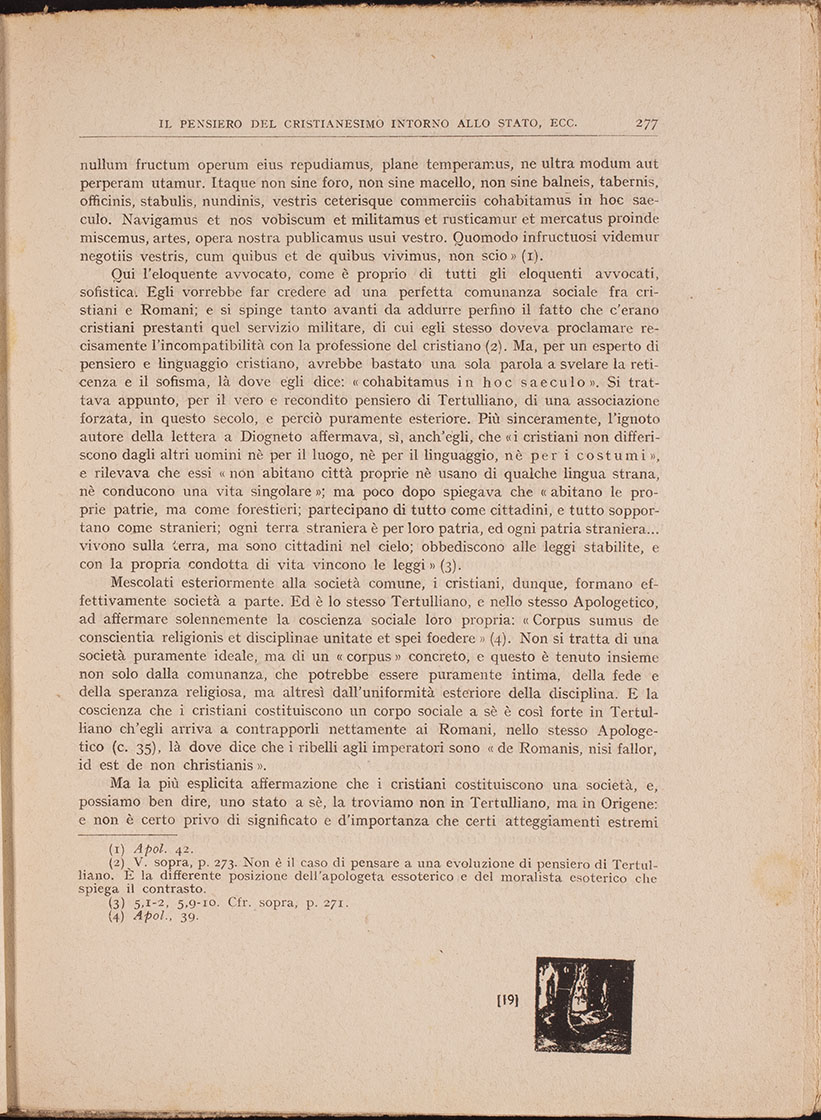 IL PENSIERO DEL CRISTIANESIMO INTORNO ALLO STATO, ECC. 277

nullum fructum operum eius repudiamus, plane temperamus, ne ultra modum aut perperam utamur. Itaque non sine foro, non sine macello, non sine balneis, tabernis, officinis, stabulis, nundinis, vestris ceterisque commerciis cohabitamus in hoc saeculo. Navigamus et nos vobiscum et militamus et rusticamur et mercatus proinde miscemus, artes, opera nostra publicamus usui vestro. Quomodo infructuosi videmur negotiis vestris, cum quibus et de quibus vivimus, non scio » (1).

Qui l'eloquente avvocato, come è proprio di tutti gli eloquenti avvocati, sofistica. Egli vorrebbe far credere ad una perfetta comunanza sociale fra cristiani e Romani; e si spinge tanto avanti da addurre perfino il fatto che c'erano cristiani prestanti quel servizio militare, di cui egli stesso doveva proclamare recisamente l'incompatibilità con la professione del cristiano (2). Ma, per un esperto di pensiero e linguaggio cristiano, avrebbe bastato una sola parola a svelare la reticenza e il sofisma, là dove egli dice: « cohabitamus in hoc saeculo ». Si trattava appunto, per il vero e recondito pensiero di Tertulliano, di una associazione forzata, in questo secolo, e perciò puramente esteriore. Più sinceramente, l'ignoto autore della lettera a Diogneto affermava, sì, anch'egli, che « i cristiani non differiscono dagli altri uomini nè per il luogo, nè per il linguaggio, nè per i costumi », e rilevava che essi « non abitano città proprie nè usano di qualche lingua strana, nè conducono una vita singolare »; ma poco dopo spiegava che « abitano le proprie patrie, ma come forestieri; partecipano di tutto come cittadini, e tutto sopportano come stranieri; ogni terra straniera è per loro patria, ed ogni patria straniera... vivono sulla terra, ma sono cittadini nel cielo; obbediscono alle leggi stabilite, e con la propria condotta di vita vincono le leggi » (3).

Mescolati esteriormente alla società comune, i cristiani, dunque, formano effettivamente società a parte. Ed è lo stesso Tertulliano, e nello stesso Apologetico, ad affermare solennemente la coscienza sociale loro propria: « Corpus sumus de conscientia religionis et disciplinae unitate et spei foedere » (4). Non si tratta di una società puramente ideale, ma di un « corpus » concreto, e questo è tenuto insieme non solo dalla comunanza, che potrebbe essere puramente intima, della fede e della speranza religiosa, ma altresì dall'uniformità esteriore della disciplina. E la coscienza che i cristiani costituiscono un corpo sociale a sè è così forte in Tertulliano ch'egli arriva a contrapporli nettamente ai Romani, nello stesso Apologetico (c. 35), là dove dice che i ribelli agli imperatori sono « de Romanis, nisi fallor, id est de non christianis ».

Ma la più esplicita affermazione che i cristiani costituiscono una società, e, possiamo ben dire, uno stato a sè, la troviamo non in Tertulliano, ma in Origene: e non è certo privo di significato e d'importanza che certi atteggiamenti estremi

(1) Apol. 42.
(2) V. sopra, p. 273. Non è il caso di pensare a una evoluzione di pensiero di Tertulliano. È la differente posizione dell'apologeta essoterico e del moralista esoterico che spiega il contrasto.
(3) 5,1-2, 5,9-10. Cfr. sopra, p. 271.
(4) Apol., 39.

[19]